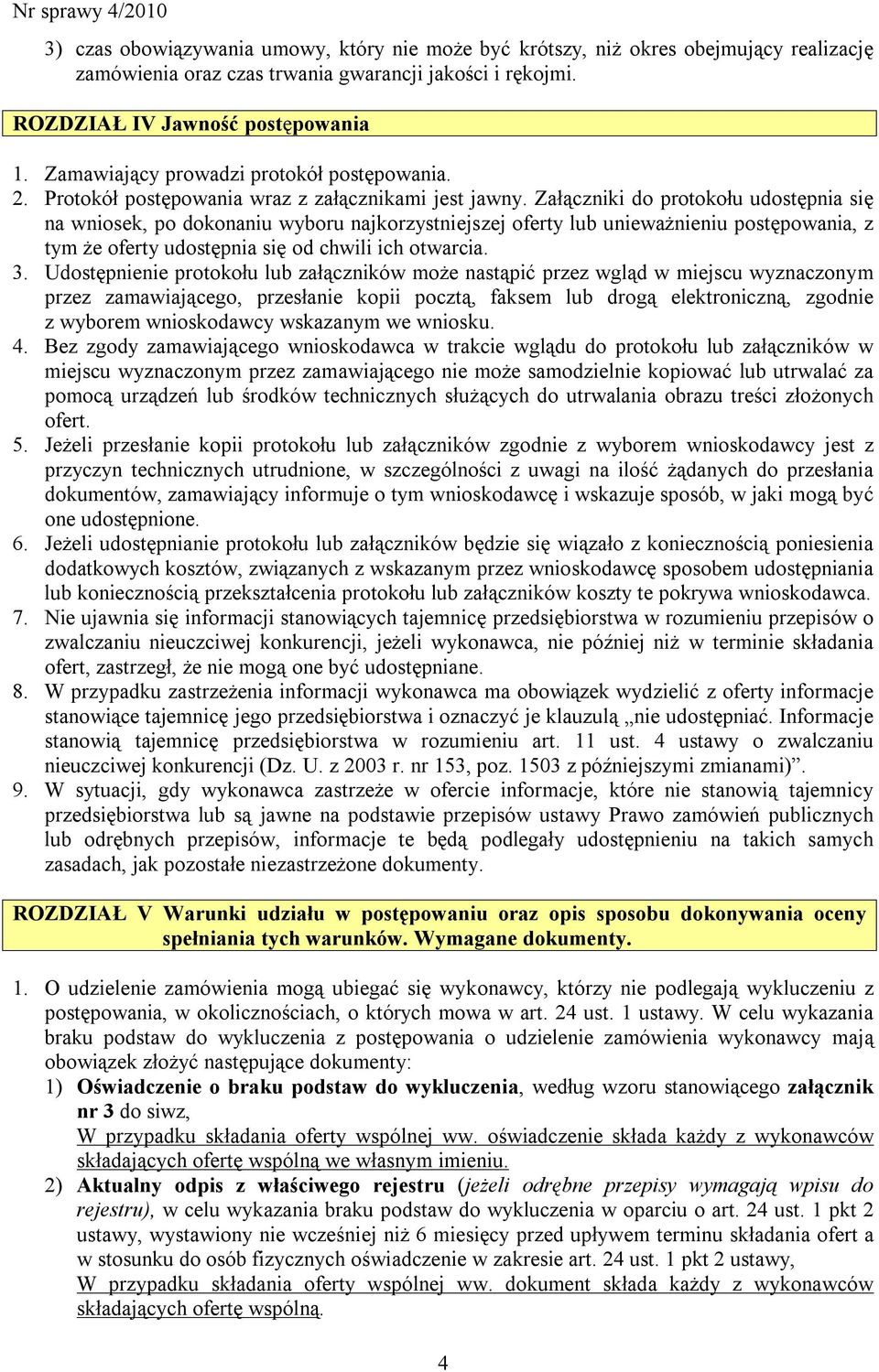 Nr sprawy 4/2010

3) czas obowiązywania umowy, który nie może być krótszy, niż okres obejmujący realizację zamówienia oraz czas trwania gwarancji jakości i rękojmi.

ROZDZIAŁ IV Jawność postępowania

1. Zamawiający prowadzi protokół postępowania.
2. Protokół postępowania wraz z załącznikami jest jawny. Załączniki do protokołu udostępnia się na wniosek, po dokonaniu wyboru najkorzystniejszej oferty lub unieważnieniu postępowania, z tym że oferty udostępnia się od chwili ich otwarcia.
3. Udostępnienie protokołu lub załączników może nastąpić przez wgląd w miejscu wyznaczonym przez zamawiającego, przesłanie kopii pocztą, faksem lub drogą elektroniczną, zgodnie z wyborem wnioskodawcy wskazanym we wniosku.
4. Bez zgody zamawiającego wnioskodawca w trakcie wglądu do protokołu lub załączników w miejscu wyznaczonym przez zamawiającego nie może samodzielnie kopiować lub utrwalać za pomocą urządzeń lub środków technicznych służących do utrwalania obrazu treści złożonych ofert.
5. Jeżeli przesłanie kopii protokołu lub załączników zgodnie z wyborem wnioskodawcy jest z przyczyn technicznych utrudnione, w szczególności z uwagi na ilość żądanych do przesłania dokumentów, zamawiający informuje o tym wnioskodawcę i wskazuje sposób, w jaki mogą być one udostępnione.
6. Jeżeli udostępnianie protokołu lub załączników będzie się wiązało z koniecznością poniesienia dodatkowych kosztów, związanych z wskazanym przez wnioskodawcę sposobem udostępniania lub koniecznością przekształcenia protokołu lub załączników koszty te pokrywa wnioskodawca.
7. Nie ujawnia się informacji stanowiących tajemnicę przedsiębiorstwa w rozumieniu przepisów o zwalczaniu nieuczciwej konkurencji, jeżeli wykonawca, nie później niż w terminie składania ofert, zastrzegł, że nie mogą one być udostępniane.
8. W przypadku zastrzeżenia informacji wykonawca ma obowiązek wydzielić z oferty informacje stanowiące tajemnicę jego przedsiębiorstwa i oznaczyć je klauzulą „nie udostępniać. Informacje stanowią tajemnicę przedsiębiorstwa w rozumieniu art. 11 ust. 4 ustawy o zwalczaniu nieuczciwej konkurencji (Dz. U. z 2003 r. nr 153, poz. 1503 z późniejszymi zmianami)”.
9. W sytuacji, gdy wykonawca zastrzeże w ofercie informacje, które nie stanowią tajemnicy przedsiębiorstwa lub są jawne na podstawie przepisów ustawy Prawo zamówień publicznych lub odrębnych przepisów, informacje te będą podlegały udostępnieniu na takich samych zasadach, jak pozostałe niezastrzeżone dokumenty.

ROZDZIAŁ V Warunki udziału w postępowaniu oraz opis sposobu dokonywania oceny spełniania tych warunków. Wymagane dokumenty.

1. O udzielenie zamówienia mogą ubiegać się wykonawcy, którzy nie podlegają wykluczeniu z postępowania, w okolicznościach, o których mowa w art. 24 ust. 1 ustawy. W celu wykazania braku podstaw do wykluczenia z postępowania o udzielenie zamówienia wykonawcy mają obowiązek złożyć następujące dokumenty:
1) Oświadczenie o braku podstaw do wykluczenia, według wzoru stanowiącego załącznik nr 3 do siwz,
W przypadku składania oferty wspólnej ww. oświadczenie składa każdy z wykonawców składających ofertę wspólną we własnym imieniu.
2) Aktualny odpis z właściwego rejestru (jeżeli odrębne przepisy wymagają wpisu do rejestru), w celu wykazania braku podstaw do wykluczenia w oparciu o art. 24 ust. 1 pkt 2 ustawy, wystawiony nie wcześniej niż 6 miesięcy przed upływem terminu składania ofert a w stosunku do osób fizycznych oświadczenie w zakresie art. 24 ust. 1 pkt 2 ustawy,
W przypadku składania oferty wspólnej ww. dokument składa każdy z wykonawców składających ofertę wspólną.

4